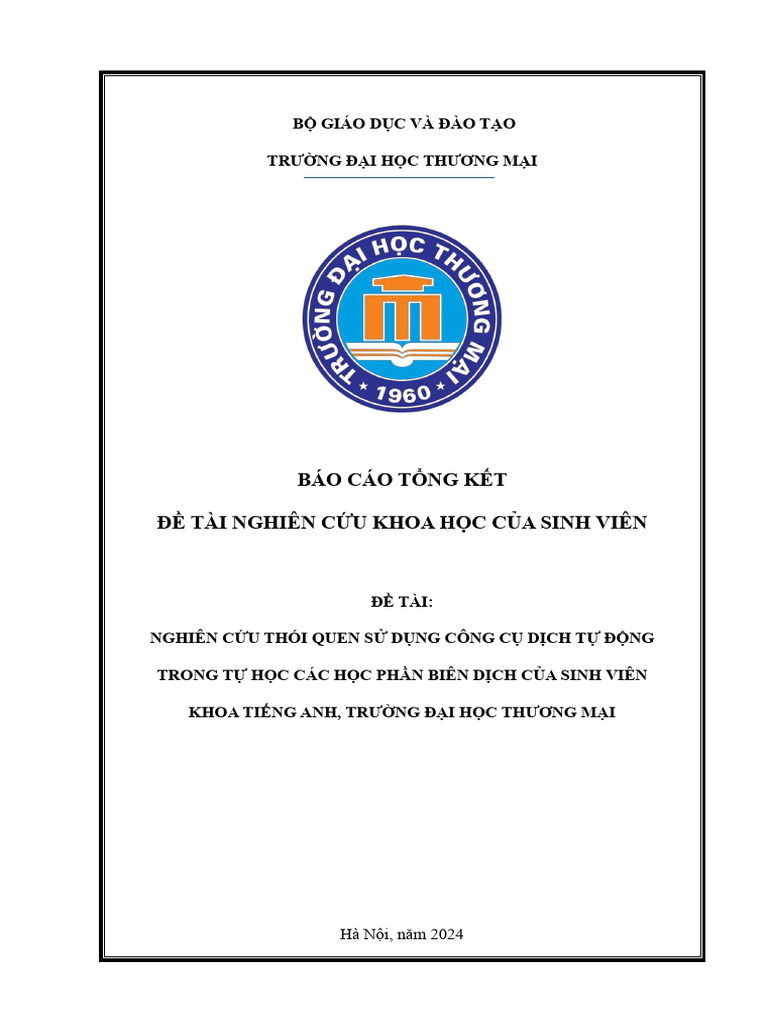 BỘ GIÁO DỤC VÀ ĐÀO TẠO

TRƯỜNG ĐẠI HỌC THƯƠNG MẠI

TRƯỜNG ĐẠI HỌC THƯƠNG MẠI

1960

BÁO CÁO TỔNG KẾT

ĐỀ TÀI NGHIÊN CỨU KHOA HỌC CỦA SINH VIÊN

ĐỀ TÀI:

NGHIÊN CỨU THÓI QUEN SỬ DỤNG CÔNG CỤ DỊCH TỰ ĐỘNG TRONG TỰ HỌC CÁC HỌC PHẦN BIÊN DỊCH CỦA SINH VIÊN KHOA TIẾNG ANH, TRƯỜNG ĐẠI HỌC THƯƠNG MẠI

Hà Nội, năm 2024